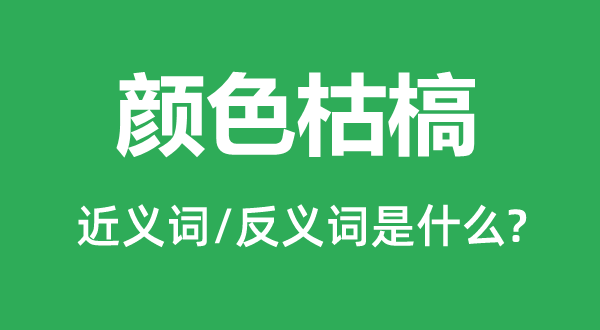 颜色枯槁

近义词/反义词是什么?